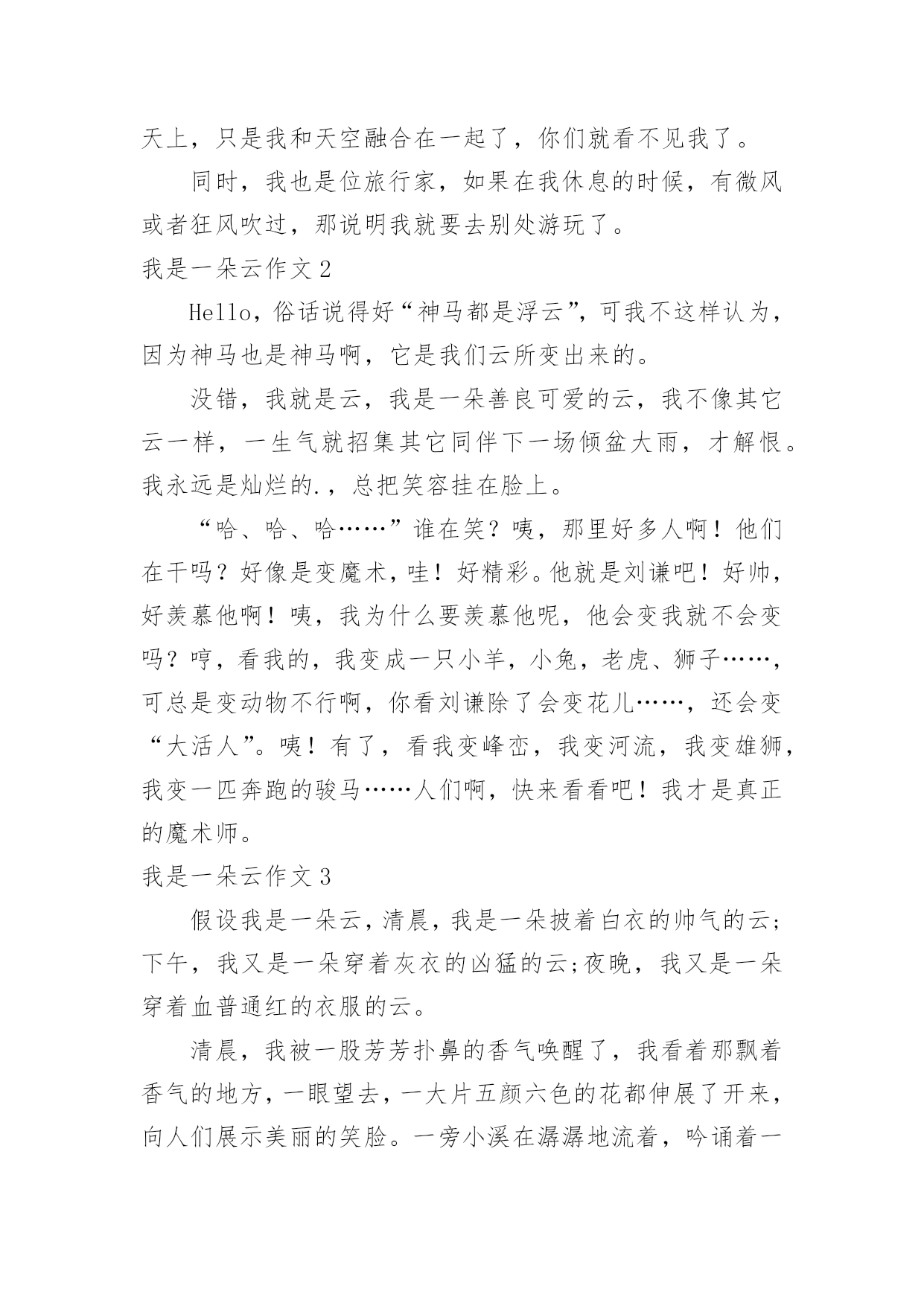 天上，只是我和天空融合在一起了，你们就看不见我了。

同时，我也是位旅行家，如果在我休息的时候，有微风或者狂风吹过，那说明我就要去别处游玩了。

我是一朵云作文 2

Hello，俗话说得好“神马都是浮云”，可我不这样认为，因为神马也是神马啊，它是我们云所变出来的。

没错，我就是云，我是一朵善良可爱的云，我不像其它云一样，一生气就招集其它同伴下一场倾盆大雨，才解恨。我永远是灿烂的.，总把笑容挂在脸上。

“哈、哈、哈……”谁在笑？咦，那里好多人啊！他们在干吗？好像是变魔术，哇！好精彩。他就是刘谦吧！好帅，好羡慕他啊！咦，我为什么要羡慕他呢，他会变我就不会变吗？哼，看我的，我变成一只小羊，小兔，老虎、狮子……，可总是变动物不行啊，你看刘谦除了会变花儿……，还会变“大活人”。咦！有了，看我变峰峦，我变河流，我变雄狮，我变一匹奔跑的骏马……人们啊，快来看看吧！我才是真正的魔术师。

我是一朵云作文 3

假设我是一朵云，清晨，我是一朵披着白衣的帅气的云；下午，我又是一朵穿着灰衣的凶猛的云；夜晚，我又是一朵穿着血普通红的衣服的云。

清晨，我被一股芳芳扑鼻的香气唤醒了，我看着那飘着香气的地方，一眼望去，一大片五颜六色的花都伸展了开来，向人们展示美丽的笑脸。一旁小溪在潺潺地流着，吟诵着一